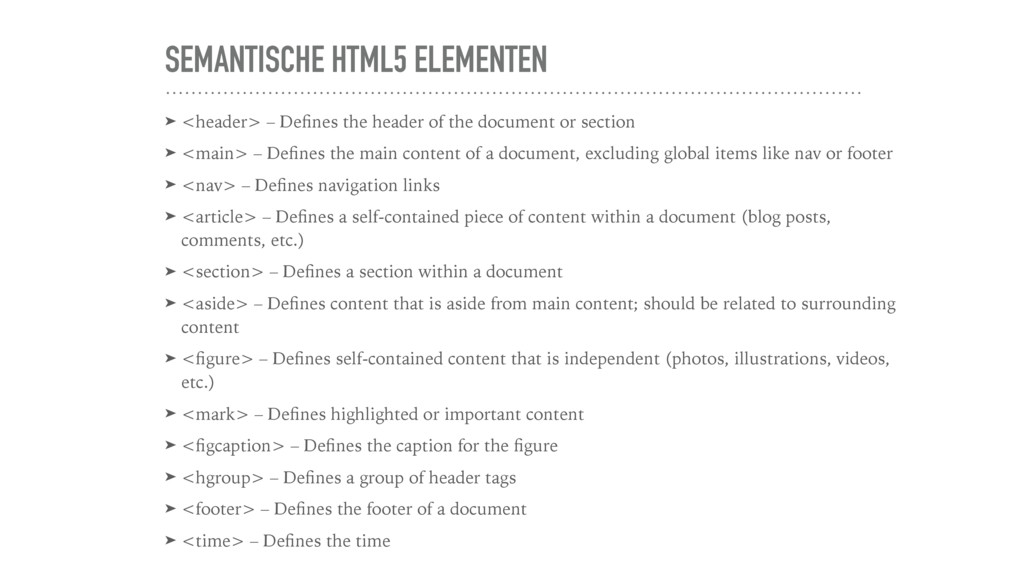 SEMANTISCHE HTML5 ELEMENTEN

➤ <header> – Defines the header of the document or section

➤ <main> – Defines the main content of a document, excluding global items like nav or footer

➤ <nav> – Defines navigation links

➤ <article> – Defines a self-contained piece of content within a document (blog posts, comments, etc.)

➤ <section> – Defines a section within a document

➤ <aside> – Defines content that is aside from main content; should be related to surrounding content

➤ <figure> – Defines self-contained content that is independent (photos, illustrations, videos, etc.)

➤ <mark> – Defines highlighted or important content

➤ <figcaption> – Defines the caption for the figure

➤ <hgroup> – Defines a group of header tags

➤ <footer> – Defines the footer of a document

➤ <time> – Defines the time